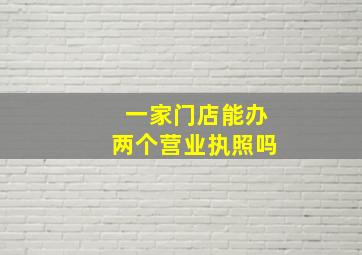 一家门店能办
两个营业执照吗